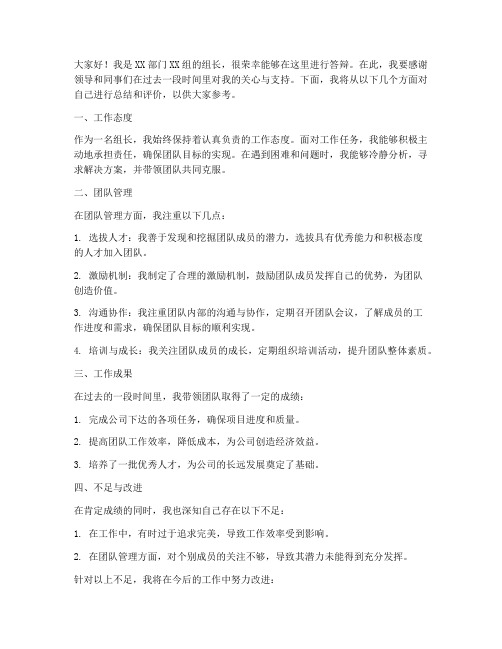 大家好！我是XX部门XX组的组长，很荣幸能够在这里进行答辩。在此，我要感谢领导和同事们在过去一段时间里对我的关心与支持。下面，我将从以下几个方面对自己进行总结和评价，以供大家参考。

一、工作态度

作为一名组长，我始终保持着认真负责的工作态度。面对工作任务，我能够积极主动地承担责任，确保团队目标的实现。在遇到困难和问题时，我能够冷静分析，寻求解决方案，并带领团队共同克服。

二、团队管理

在团队管理方面，我注重以下几点：

1. 选拔人才：我善于发现和挖掘团队成员的潜力，选拔具有优秀能力和积极态度的人才加入团队。

2. 激励机制：我制定了合理的激励机制，鼓励团队成员发挥自己的优势，为团队创造价值。

3. 沟通协作：我注重团队内部的沟通与协作，定期召开团队会议，了解成员的工作进度和需求，确保团队目标的顺利实现。

4. 培训与成长：我关注团队成员的成长，定期组织培训活动，提升团队整体素质。

三、工作成果

在过去的一段时间里，我带领团队取得了一定的成绩：

1. 完成公司下达的各项任务，确保项目进度和质量。

2. 提高团队工作效率，降低成本，为公司创造经济效益。

3. 培养了一批优秀人才，为公司的长远发展奠定了基础。

四、不足与改进

在肯定成绩的同时，我也深知自己存在以下不足：

1. 在工作中，有时过于追求完美，导致工作效率受到影响。

2. 在团队管理方面，对个别成员的关注不够，导致其潜力未能得到充分发挥。

针对以上不足，我将在今后的工作中努力改进：